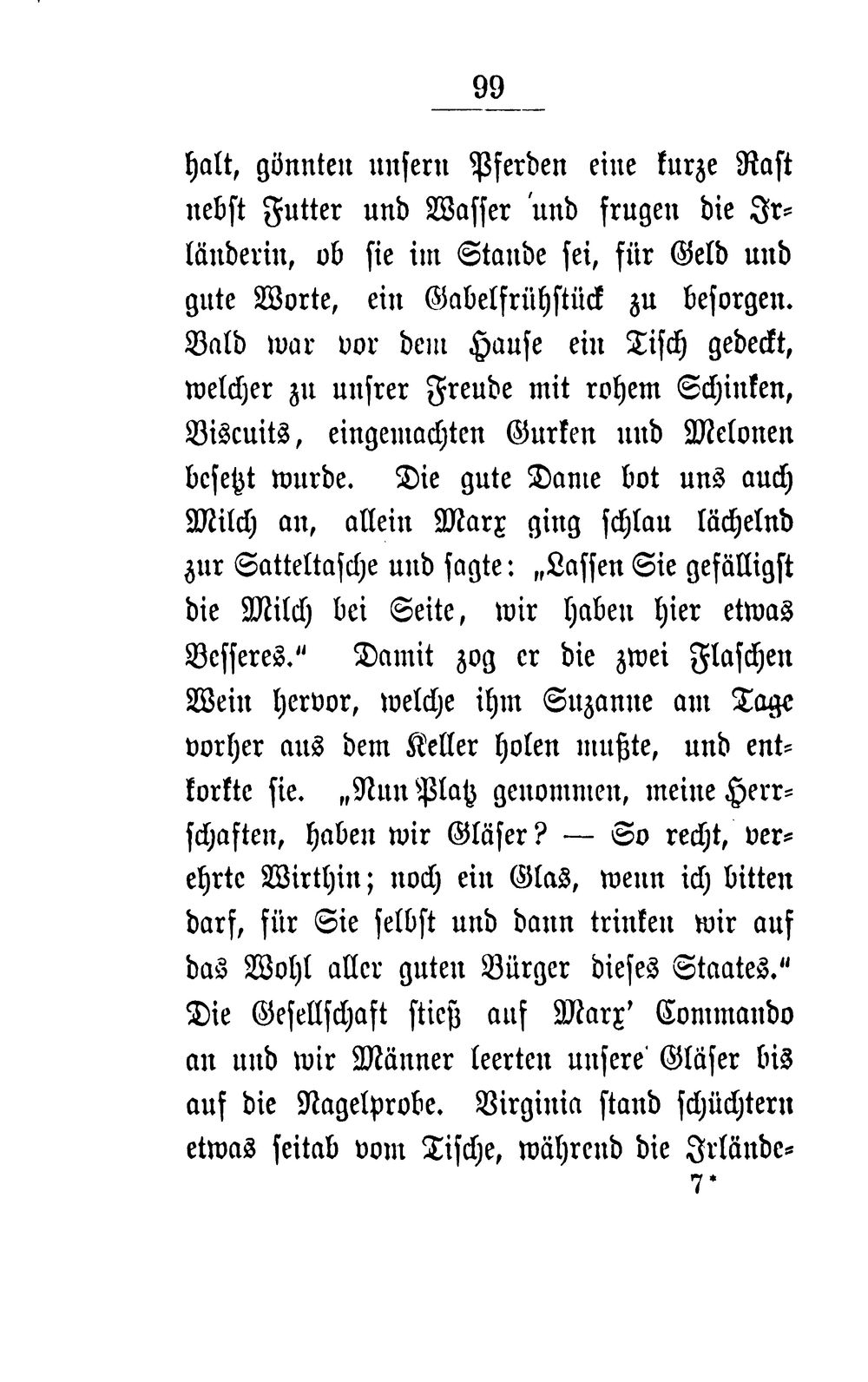 99

halt, gönnten unsern Pferden eine kurze Rast nebst Futter und Wasser und frugen die Irländerin, ob sie im Stande sei, für Geld und gute Worte, ein Gabelfrühstück zu besorgen. Bald war vor dem Hause ein Tisch gedeckt, welcher zu unsrer Freude mit rohem Schinken, Biscuits, eingemachten Gurken und Melonen besetzt wurde. Die gute Dame bot uns auch Milch an, allein Marx ging schlau lächelnd zur Satteltasche und sagte: „Lassen Sie gefälligst die Milch bei Seite, wir haben hier etwas Besseres.“ Damit zog er die zwei Flaschen Wein hervor, welche ihm Suzanne am Tage vorher aus dem Keller holen mußte, und entkorkte sie. „Nun Platz genommen, meine Herrschaften, haben wir Gläser? — So recht, verehrte Wirthin; noch ein Glas, wenn ich bitten darf, für Sie selbst und dann trinken wir auf das Wohl aller guten Bürger dieses Staates.“ Die Gesellschaft stieß auf Marx' Commando an und wir Männer leerten unsere Gläser bis auf die Nagelprobe. Virginia stand schüchtern etwas seitab vom Tische, während die Irlände-

7*